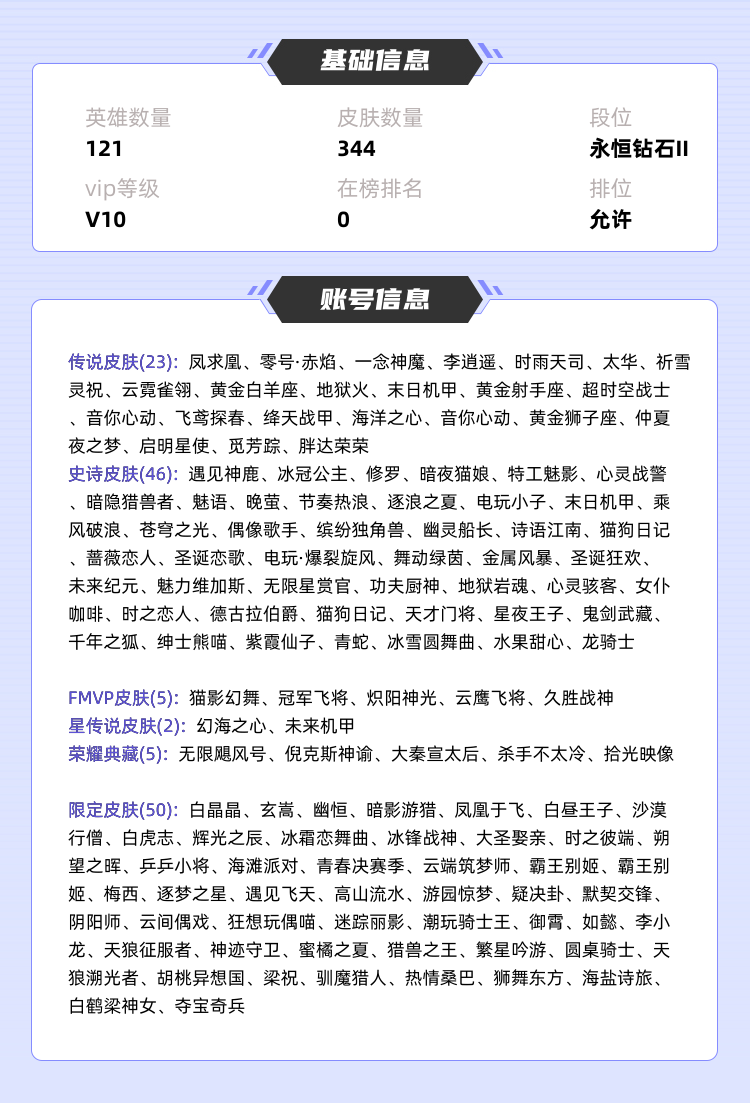 基础信息

英雄数量
121

皮肤数量
344

段位
永恒钻石II

vip等级
V10

在榜排名
0

排位
允许

账号信息

传说皮肤(23): 凤求凰、零号·赤焰、一念神魔、李逍遥、时雨天司、太华、祈雪灵祝、云霓雀翎、黄金白羊座、地狱火、末日机甲、黄金射手座、超时空战士、音你心动、飞鸢探春、绛天战甲、海洋之心、音你心动、黄金狮子座、仲夏夜之梦、启明星使、觅芳踪、胖达荣荣
史诗皮肤(46): 遇见神鹿、冰冠公主、修罗、暗夜猫娘、特工魅影、心灵战警、暗隐猎兽者、魅语、晚萤、节奏热浪、逐浪之夏、电玩小子、末日机甲、乘风破浪、苍穹之光、偶像歌手、缤纷独角兽、幽灵船长、诗语江南、猫狗日记、蔷薇恋人、圣诞恋歌、电玩·爆裂旋风、舞动绿茵、金属风暴、圣诞狂欢、未来纪元、魅力维加斯、无限星赏官、功夫厨神、地狱岩魂、心灵骇客、女仆咖啡、时之恋人、德古拉伯爵、猫狗日记、天才门将、星夜王子、鬼剑武藏、千年之狐、绅士熊喵、紫霞仙子、青蛇、冰雪圆舞曲、水果甜心、龙骑士

FMVP皮肤(5): 猫影幻舞、冠军飞将、炽阳神光、云鹰飞将、久胜战神
星传说皮肤(2): 幻海之心、未来机甲
荣耀典藏(5): 无限飓风号、倪克斯神谕、大秦宣太后、杀手不太冷、拾光映像

限定皮肤(50): 白晶晶、玄嵩、幽恒、暗影游猎、凤凰于飞、白昼王子、沙漠行僧、白虎志、辉光之辰、冰霜恋舞曲、冰锋战神、大圣娶亲、时之彼端、朔望之晖、乒乒小将、海滩派对、青春决赛季、云端筑梦师、霸王别姬、霸王别姬、梅西、逐梦之星、遇见飞天、高山流水、游园惊梦、疑决卦、默契交锋、阴阳师、云间偶戏、狂想玩偶喵、迷踪丽影、潮玩骑士王、御霄、如懿、李小龙、天狼征服者、神迹守卫、蜜橘之夏、猎兽之王、繁星吟游、圆桌骑士、天狼溯光者、胡桃异想国、梁祝、驯魔猎人、热情桑巴、狮舞东方、海盐诗旅、白鹤梁神女、夺宝奇兵